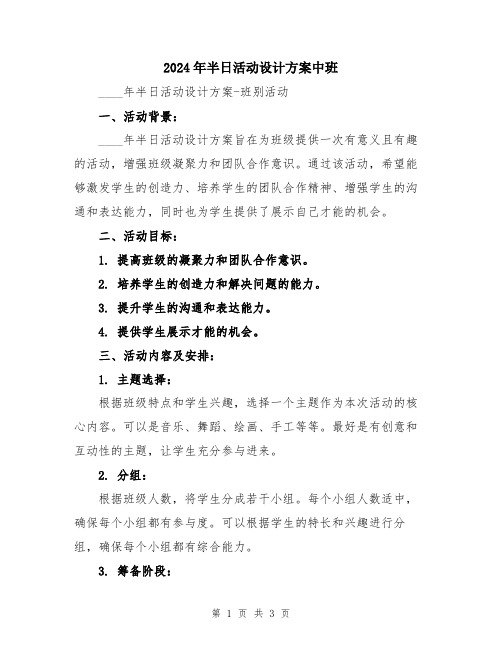 2024年半日活动设计方案中班

____年半日活动设计方案-班别活动

一、活动背景：

____年半日活动设计方案旨在为班级提供一次有意义且有趣的活动，增强班级凝聚力和团队合作意识。通过该活动，希望能够激发学生的创造力、培养学生的团队合作精神、增强学生的沟通和表达能力，同时也为学生提供了展示自己才能的机会。

二、活动目标：

1. 提高班级的凝聚力和团队合作意识。

2. 培养学生的创造力和解决问题的能力。

3. 提升学生的沟通和表达能力。

4. 提供学生展示才能的机会。

三、活动内容及安排：

1. 主题选择：

根据班级特点和学生兴趣，选择一个主题作为本次活动的核心内容。可以是音乐、舞蹈、绘画、手工等等。最好是有创意和互动性的主题，让学生充分参与进来。

2. 分组：

根据班级人数，将学生分成若干小组。每个小组人数适中，确保每个小组都有参与度。可以根据学生的特长和兴趣进行分组，确保每个小组都有综合能力。

3. 筹备阶段：

第 1 页 共 3 页